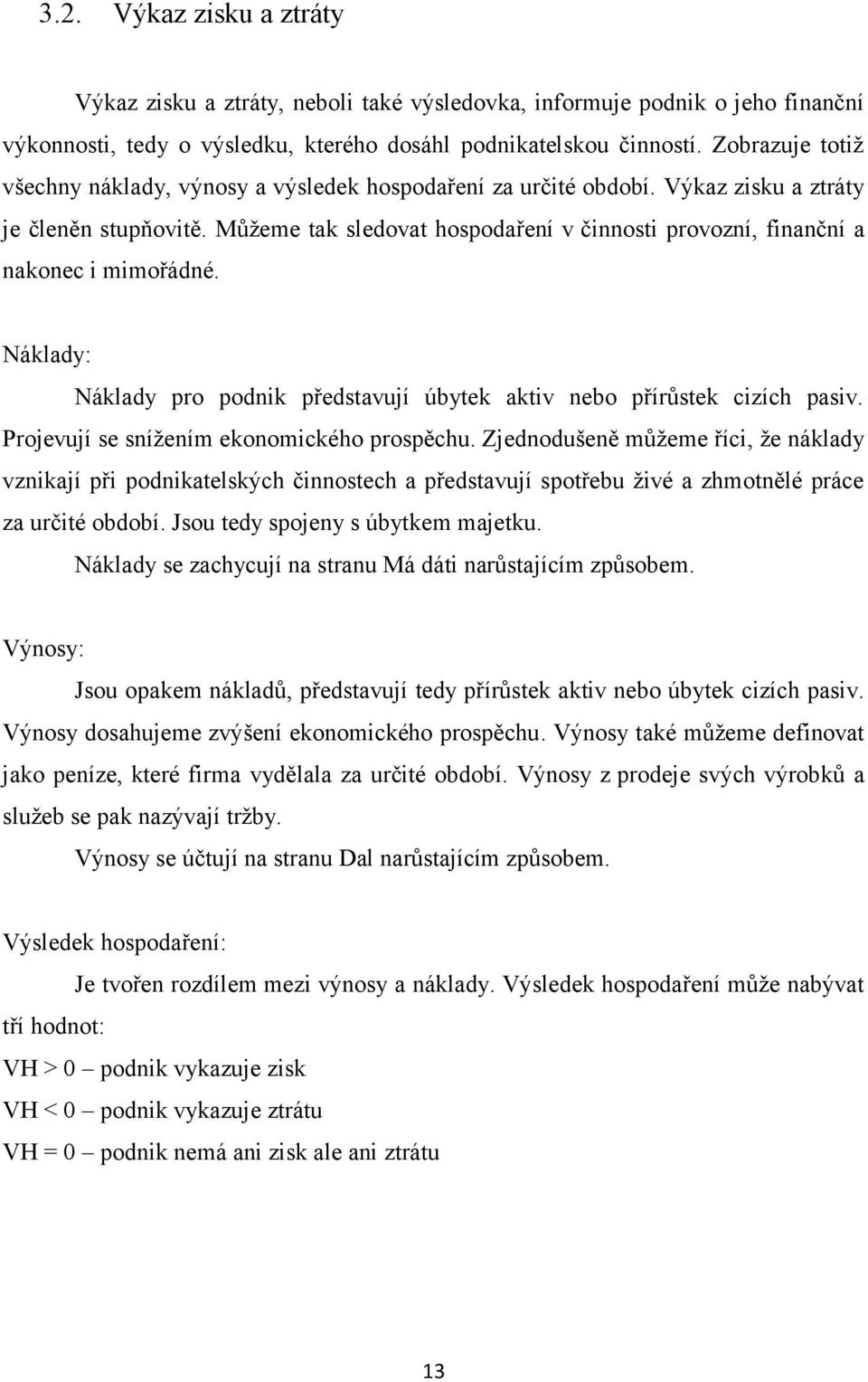 3.2. Výkaz zisku a ztráty

Výkaz zisku a ztráty, neboli také výsledovka, informuje podnik o jeho finanční výkonnosti, tedy o výsledku, kterého dosáhl podnikatelskou činností. Zobrazuje totiž všechny náklady, výnosy a výsledek hospodaření za určité období. Výkaz zisku a ztráty je členěn stupňovitě. Můžeme tak sledovat hospodaření v činnosti provozní, finanční a nakonec i mimořádné.

Náklady:

Náklady pro podnik představují úbytek aktiv nebo přírůstek cizích pasiv. Projevují se snížením ekonomického prospěchu. Zjednodušeně můžeme říci, že náklady vznikají při podnikatelských činnostech a představují spotřebu živé a zhmotnělé práce za určité období. Jsou tedy spojeny s úbytkem majetku.

Náklady se zachycují na stranu Má dáti narůstajícím způsobem.

Výnosy:

Jsou opakem nákladů, představují tedy přírůstek aktiv nebo úbytek cizích pasiv. Výnosy dosahujeme zvýšení ekonomického prospěchu. Výnosy také můžeme definovat jako peníze, které firma vydělala za určité období. Výnosy z prodeje svých výrobků a služeb se pak nazývají tržby.

Výnosy se účtují na stranu Dal narůstajícím způsobem.

Výsledek hospodaření:

Je tvořen rozdílem mezi výnosy a náklady. Výsledek hospodaření může nabývat tří hodnot:

VH > 0 – podnik vykazuje zisk
VH < 0 – podnik vykazuje ztrátu
VH = 0 – podnik nemá ani zisk ale ani ztrátu

13